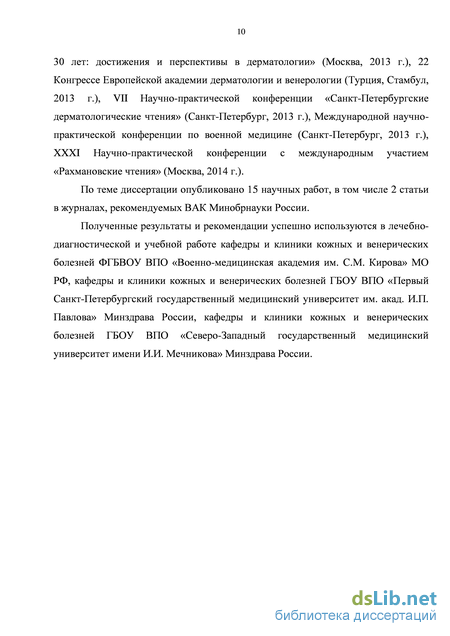 10

30 лет: достижения и перспективы в дерматологии» (Москва, 2013 г.), 22 Конгрессе Европейской академии дерматологии и венерологии (Турция, Стамбул, 2013 г.), VII Научно-практической конференции «Санкт-Петербургские дерматологические чтения» (Санкт-Петербург, 2013 г.), Международной научно-практической конференции по военной медицине (Санкт-Петербург, 2013 г.), XXXI Научно-практической конференции с международным участием «Рахмановские чтения» (Москва, 2014 г.).

По теме диссертации опубликовано 15 научных работ, в том числе 2 статьи в журналах, рекомендуемых ВАК Минобрнауки России.

Полученные результаты и рекомендации успешно используются в лечебно-диагностической и учебной работе кафедры и клиники кожных и венерических болезней ФГБВОУ ВПО «Военно-медицинская академия им. С.М. Кирова» МО РФ, кафедры и клиники кожных и венерических болезней ГБОУ ВПО «Первый Санкт-Петербургский государственный медицинский университет им. акад. И.П. Павлова» Минздрава России, кафедры и клиники кожных и венерических болезней ГБОУ ВПО «Северо-Западный государственный медицинский университет имени И.И. Мечникова» Минздрава России.

dsLib.net
библиотека диссертаций